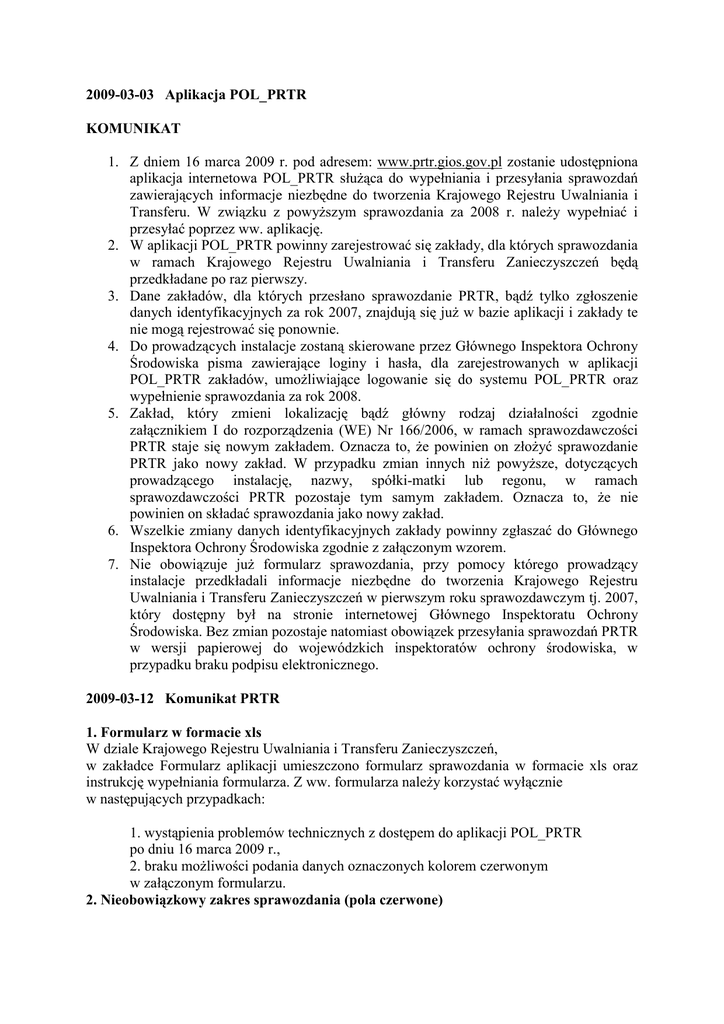 2009-03-03 Aplikacja POL_PRTR

KOMUNIKAT

1. Z dniem 16 marca 2009 r. pod adresem: www.prtr.gios.gov.pl zostanie udostępniona aplikacja internetowa POL_PRTR służąca do wypełniania i przesyłania sprawozdań zawierających informacje niezbędne do tworzenia Krajowego Rejestru Uwalniania i Transferu. W związku z powyższym sprawozdania za 2008 r. należy wypełniać i przesyłać poprzez ww. aplikację.
2. W aplikacji POL_PRTR powinny zarejestrować się zakłady, dla których sprawozdania w ramach Krajowego Rejestru Uwalniania i Transferu Zanieczyszczeń będą przedkładane po raz pierwszy.
3. Dane zakładów, dla których przesłano sprawozdanie PRTR, bądź tylko zgłoszenie danych identyfikacyjnych za rok 2007, znajdują się już w bazie aplikacji i zakłady te nie mogą rejestrować się ponownie.
4. Do prowadzących instalacje zostaną skierowane przez Głównego Inspektora Ochrony Środowiska pisma zawierające loginy i hasła, dla zarejestrowanych w aplikacji POL_PRTR zakładów, umożliwiające logowanie się do systemu POL_PRTR oraz wypełnienie sprawozdania za rok 2008.
5. Zakład, który zmieni lokalizację bądź główny rodzaj działalności zgodnie załącznikiem I do rozporządzenia (WE) Nr 166/2006, w ramach sprawozdawczości PRTR staje się nowym zakładem. Oznacza to, że powinien on złożyć sprawozdanie PRTR jako nowy zakład. W przypadku zmian innych niż powyższe, dotyczących prowadzącego instalację, nazwy, spółki-matki lub regonu, w ramach sprawozdawczości PRTR pozostaje tym samym zakładem. Oznacza to, że nie powinien on składać sprawozdania jako nowy zakład.
6. Wszelkie zmiany danych identyfikacyjnych zakłady powinny zgłaszać do Głównego Inspektora Ochrony Środowiska zgodnie z załączonym wzorem.
7. Nie obowiązuje już formularz sprawozdania, przy pomocy którego prowadzący instalacje przedkładali informacje niezbędne do tworzenia Krajowego Rejestru Uwalniania i Transferu Zanieczyszczeń w pierwszym roku sprawozdawczym tj. 2007, który dostępny był na stronie internetowej Głównego Inspektoratu Ochrony Środowiska. Bez zmian pozostaje natomiast obowiązek przesyłania sprawozdań PRTR w wersji papierowej do wojewódzkich inspektoratów ochrony środowiska, w przypadku braku podpisu elektronicznego.

2009-03-12 Komunikat PRTR

1. Formularz w formacie xls
W dziale Krajowego Rejestru Uwalniania i Transferu Zanieczyszczeń, w zakładce Formularz aplikacji umieszczono formularz sprawozdania w formacie xls oraz instrukcję wypełniania formularza. Z ww. formularza należy korzystać wyłącznie w następujących przypadkach:

1. wystąpienia problemów technicznych z dostępem do aplikacji POL_PRTR po dniu 16 marca 2009 r.,
2. braku możliwości podania danych oznaczonych kolorem czerwonym w załączonym formularzu.
2. Nieobowiązkowy zakres sprawozdania (pola czerwone)